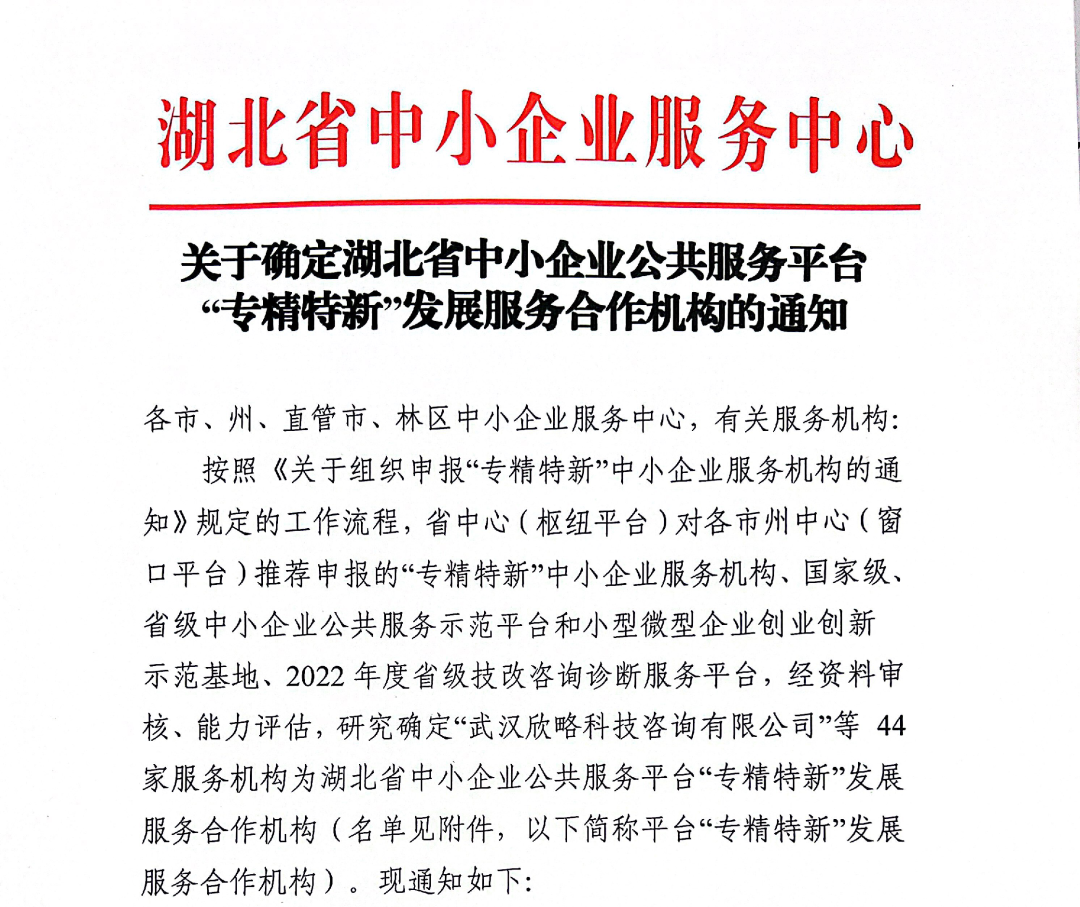 湖北省中小企业服务中心

关于确定湖北省中小企业公共服务平台“专精特新”发展服务合作机构的通知

各市、州、直管市、林区中小企业服务中心，有关服务机构：

按照《关于组织申报“专精特新”中小企业服务机构的通知》规定的工作流程，省中心（枢纽平台）对各市州中心（窗口平台）推荐申报的“专精特新”中小企业服务机构、国家级、省级中小企业公共服务示范平台和小型微型企业创业创新示范基地、2022 年度省级技改咨询诊断服务平台，经资料审核、能力评估，研究确定“武汉欣略科技咨询有限公司”等 44 家服务机构为湖北省中小企业公共服务平台“专精特新”发展服务合作机构（名单见附件，以下简称平台“专精特新”发展服务合作机构）。现通知如下：